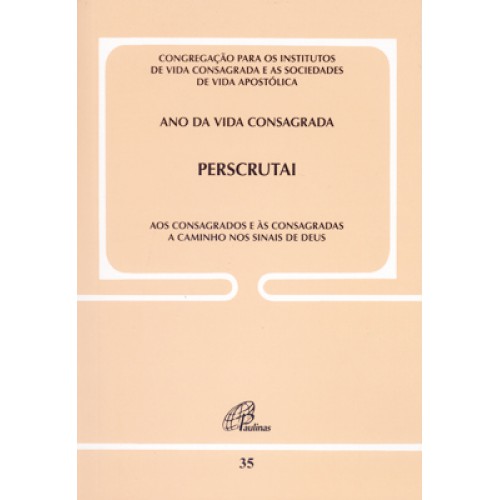 CONGREGAÇÃO PARA OS INSTITUTOS
DE VIDA CONSAGRADA E AS SOCIEDADES
DE VIDA APOSTÓLICA

ANO DA VIDA CONSAGRADA

PERSCRUTAI

AOS CONSAGRADOS E ÀS CONSAGRADAS
A CAMINHO NOS SINAIS DE DEUS

Paulinas

35